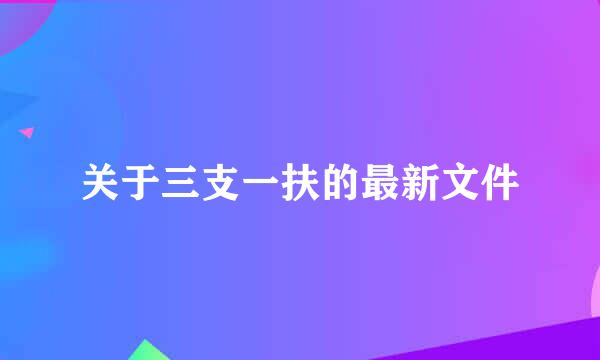 关于三支一扶的最新文件